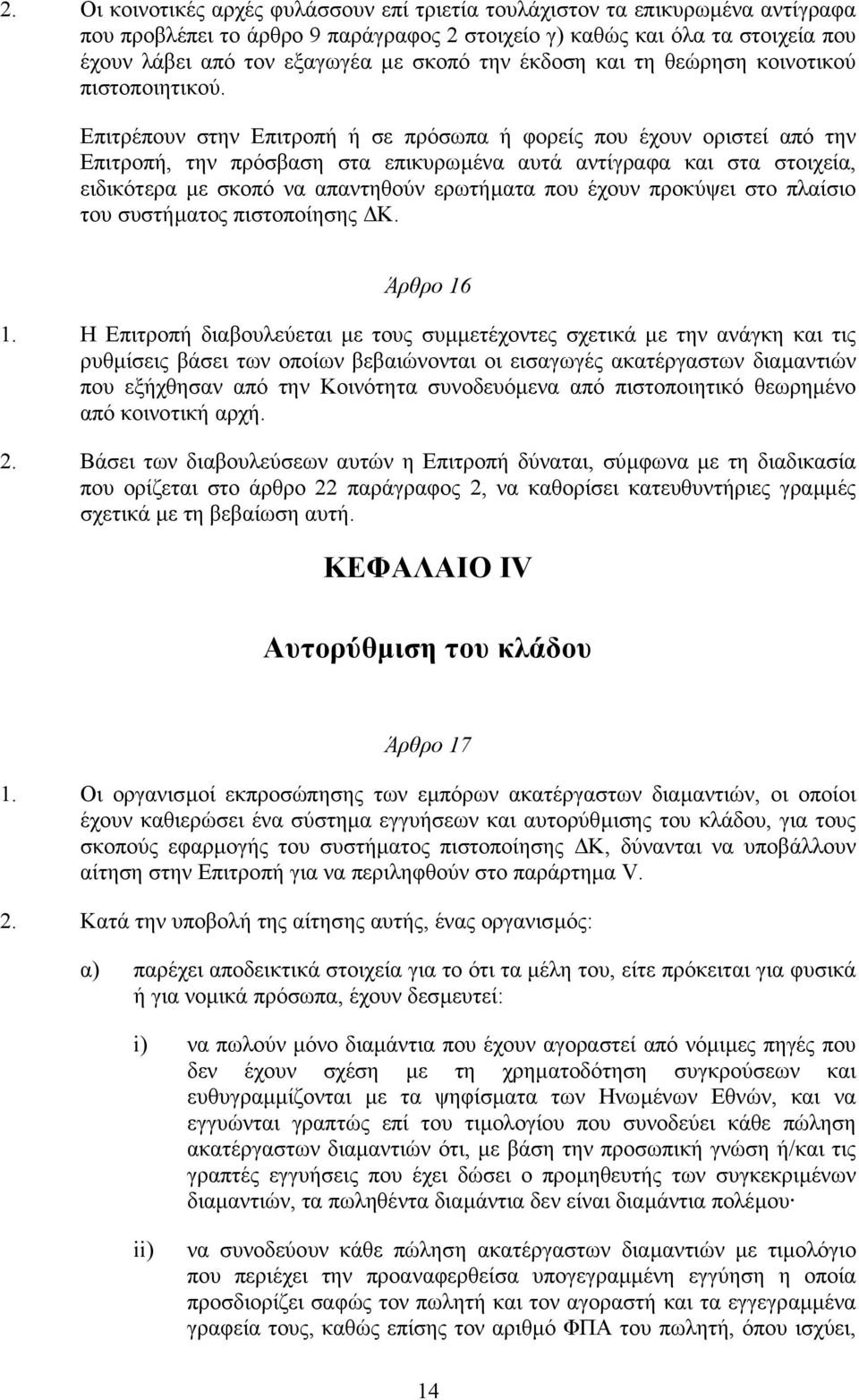 2. Οι κοινοτικές αρχές φυλάσσουν επί τριετία τουλάχιστον τα επικυρωμένα αντίγραφα που προβλέπει το άρθρο 9 παράγραφος 2 στοιχείο γ) καθώς και όλα τα στοιχεία που έχουν λάβει από τον εξαγωγέα με σκοπό την έκδοση και τη θεώρηση κοινοτικού πιστοποιητικού.

Επιτρέπουν στην Επιτροπή ή σε πρόσωπα ή φορείς που έχουν οριστεί από την Επιτροπή, την πρόσβαση στα επικυρωμένα αυτά αντίγραφα και στα στοιχεία, ειδικότερα με σκοπό να απαντηθούν ερωτήματα που έχουν προκύψει στο πλαίσιο του συστήματος πιστοποίησης ΔΚ.

Άρθρο 16

1. Η Επιτροπή διαβουλεύεται με τους συμμετέχοντες σχετικά με την ανάγκη και τις ρυθμίσεις βάσει των οποίων βεβαιώνονται οι εισαγωγές ακατέργαστων διαμαντιών που εξήχθησαν από την Κοινότητα συνοδευόμενα από πιστοποιητικό θεωρημένο από κοινοτική αρχή.

2. Βάσει των διαβουλεύσεων αυτών η Επιτροπή δύναται, σύμφωνα με τη διαδικασία που ορίζεται στο άρθρο 22 παράγραφος 2, να καθορίσει κατευθυντήριες γραμμές σχετικά με τη βεβαίωση αυτή.

ΚΕΦΑΛΑΙΟ IV

Αυτορύθμιση του κλάδου

Άρθρο 17

1. Οι οργανισμοί εκπροσώπησης των εμπόρων ακατέργαστων διαμαντιών, οι οποίοι έχουν καθιερώσει ένα σύστημα εγγυήσεων και αυτορύθμισης του κλάδου, για τους σκοπούς εφαρμογής του συστήματος πιστοποίησης ΔΚ, δύνανται να υποβάλλουν αίτηση στην Επιτροπή για να περιληφθούν στο παράρτημα V.

2. Κατά την υποβολή της αίτησης αυτής, ένας οργανισμός:

α) παρέχει αποδεικτικά στοιχεία για το ότι τα μέλη του, είτε πρόκειται για φυσικά ή για νομικά πρόσωπα, έχουν δεσμευτεί:

i) να πωλούν μόνο διαμάντια που έχουν αγοραστεί από νόμιμες πηγές που δεν έχουν σχέση με τη χρηματοδότηση συγκρούσεων και ευθυγραμμίζονται με τα ψηφίσματα των Ηνωμένων Εθνών, και να εγγυώνται γραπτώς επί του τιμολογίου που συνοδεύει κάθε πώληση ακατέργαστων διαμαντιών ότι, με βάση την προσωπική γνώση ή/και τις γραπτές εγγυήσεις που έχει δώσει ο προμηθευτής των συγκεκριμένων διαμαντιών, τα πωληθέντα διαμάντια δεν είναι διαμάντια πολέμου·

ii) να συνοδεύουν κάθε πώληση ακατέργαστων διαμαντιών με τιμολόγιο που περιέχει την προαναφερθείσα υπογεγραμμένη εγγύηση η οποία προσδιορίζει σαφώς τον πωλητή και τον αγοραστή και τα εγγεγραμμένα γραφεία τους, καθώς επίσης τον αριθμό ΦΠΑ του πωλητή, όπου ισχύει,

14